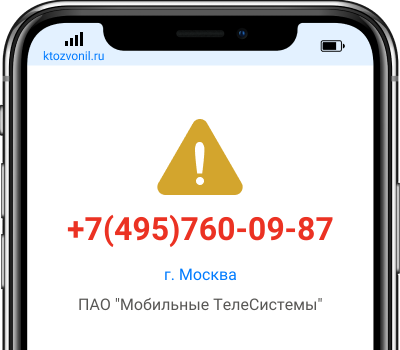 ktozvonil.ru

+7(495)760-09-87

г. Москва

ПАО "Мобильные ТелеСистемы"